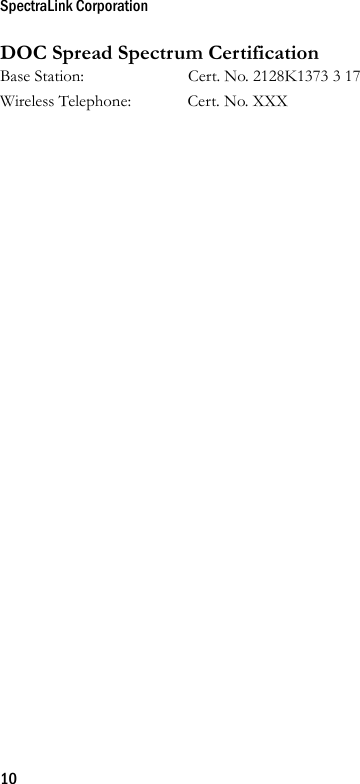 SpectraLink Corporation

DOC Spread Spectrum Certification

Base Station: Cert. No. 2128K1373 3 17

Wireless Telephone: Cert. No. XXX

10